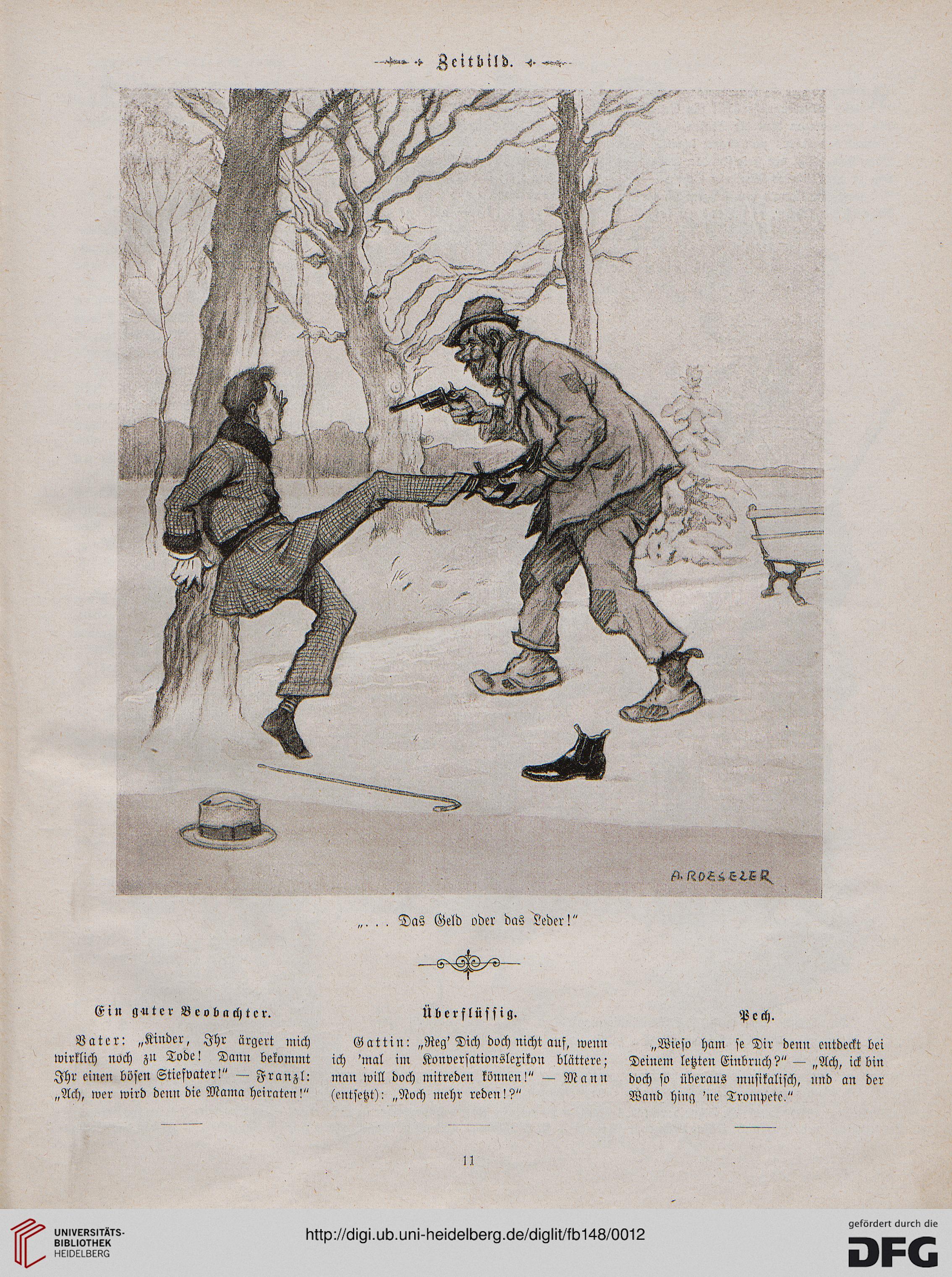 Zeitbild.

A. ROESELER

„. . . Das Geld oder das Leder!“

Ein guter Beobachter.

Vater: „Kinder, Ihr ärgert mich wirklich noch zu Tode! Dann bekommt Ihr einen bösen Stiefvater!“ — Franzl: „Ach, wer wird denn die Mama heiraten!“

Überflüssig.

Gattin: „Reg' Dich doch nicht auf, wenn ich 'mal im Konversationslexikon blättere; man will doch mitreden können!“ — Mann (entsetzt): „Noch mehr reden!?“

Pech.

„Wieso ham se Dir denn entdeckt bei Deinem letzten Einbruch?“ — „Ach, ick bin doch so überaus musikalisch, und an der Wand hing 'ne Trompete.“

11

UNIVERSITÄTS-BIBLIOTHEK HEIDELBERG

http://digi.ub.uni-heidelberg.de/diglit/fb148/0012

gefördert durch die DFG